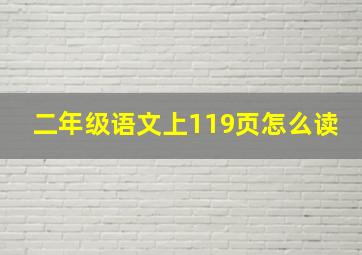 二年级语文上119页怎么读